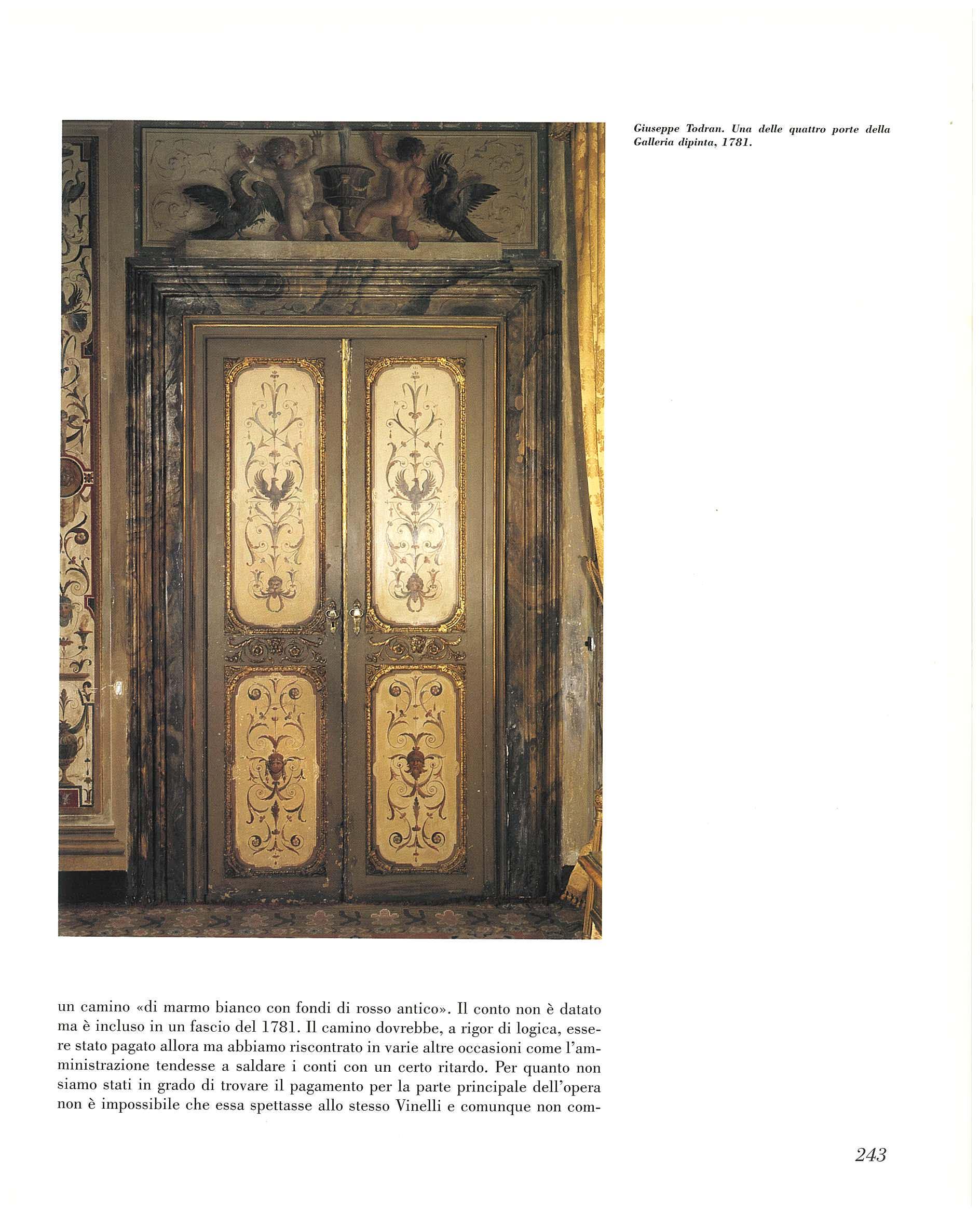 Giuseppe Todran. Una delle quattro porte della Galleria dipinta, 1781.

un camino «di marmo bianco con fondi di rosso antico». Il conto non è datato ma è incluso in un fascio del 1781. Il camino dovrebbe, a rigor di logica, essere stato pagato allora ma abbiamo riscontrato in varie altre occasioni come l'amministrazione tendesse a saldare i conti con un certo ritardo. Per quanto non siamo stati in grado di trovare il pagamento per la parte principale dell'opera non è impossibile che essa spettasse allo stesso Vinelli e comunque non com-

243